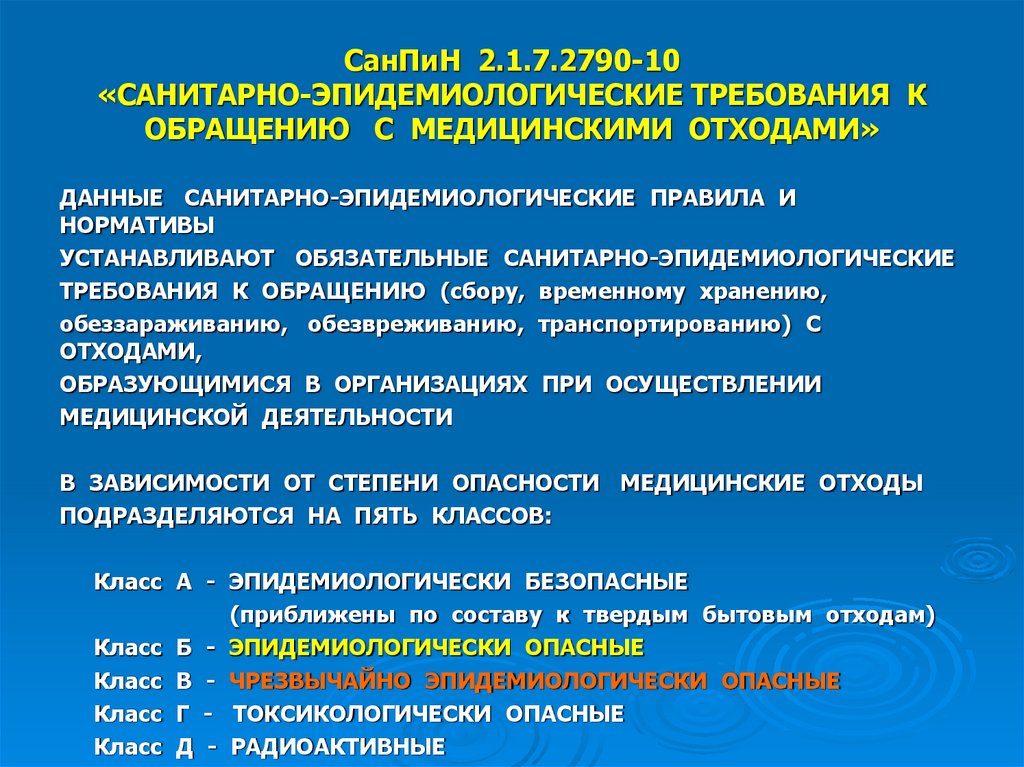 СанПиН 2.1.7.2790-10
«САНИТАРНО-ЭПИДЕМИОЛОГИЧЕСКИЕ ТРЕБОВАНИЯ К ОБРАЩЕНИЮ С МЕДИЦИНСКИМИ ОТХОДАМИ»

ДАННЫЕ САНИТАРНО-ЭПИДЕМИОЛОГИЧЕСКИЕ ПРАВИЛА И НОРМАТИВЫ
УСТАНАВЛИВАЮТ ОБЯЗАТЕЛЬНЫЕ САНИТАРНО-ЭПИДЕМИОЛОГИЧЕСКИЕ
ТРЕБОВАНИЯ К ОБРАЩЕНИЮ (сбору, временному хранению,
обеззараживанию, обезвреживанию, транспортированию) С ОТХОДАМИ,
ОБРАЗУЮЩИМИСЯ В ОРГАНИЗАЦИЯХ ПРИ ОСУЩЕСТВЛЕНИИ
МЕДИЦИНСКОЙ ДЕЯТЕЛЬНОСТИ

В ЗАВИСИМОСТИ ОТ СТЕПЕНИ ОПАСНОСТИ МЕДИЦИНСКИЕ ОТХОДЫ
ПОДРАЗДЕЛЯЮТСЯ НА ПЯТЬ КЛАССОВ:

Класс А - ЭПИДЕМИОЛОГИЧЕСКИ БЕЗОПАСНЫЕ
(приближены по составу к твердым бытовым отходам)
Класс Б - ЭПИДЕМИОЛОГИЧЕСКИ ОПАСНЫЕ
Класс В - ЧРЕЗВЫЧАЙНО ЭПИДЕМИОЛОГИЧЕСКИ ОПАСНЫЕ
Класс Г - ТОКСИКОЛОГИЧЕСКИ ОПАСНЫЕ
Класс Д - РАДИОАКТИВНЫЕ